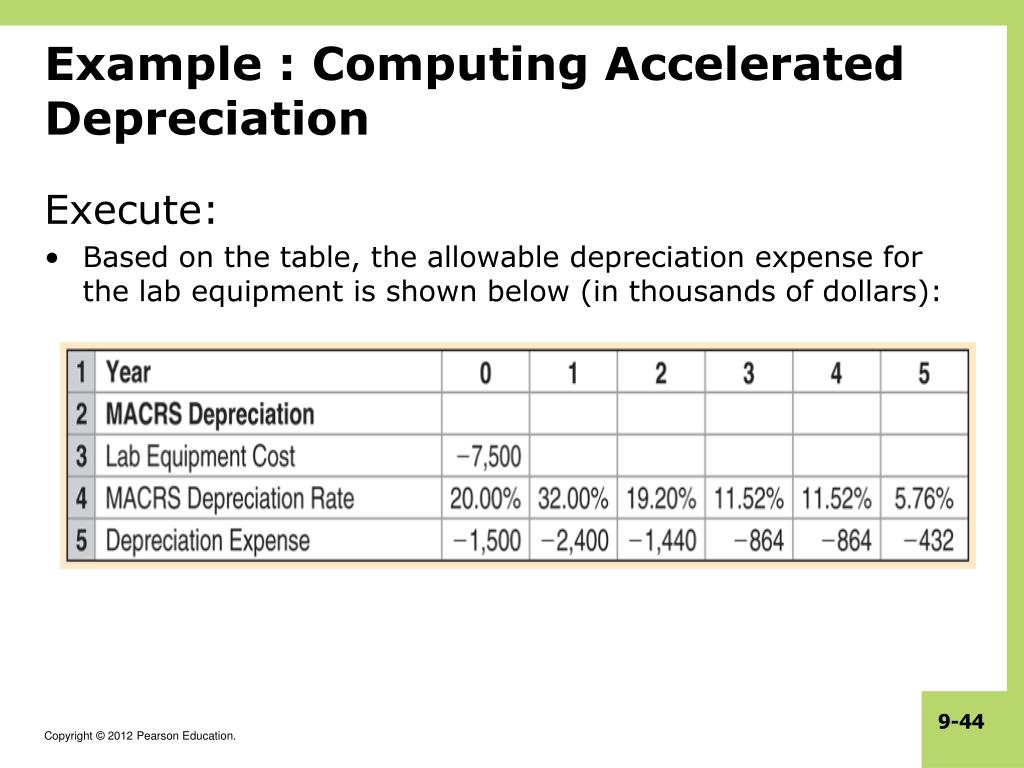 Example : Computing Accelerated Depreciation

Execute:

• Based on the table, the allowable depreciation expense for the lab equipment is shown below (in thousands of dollars):

| 1 | Year | 0 | 1 | 2 | 3 | 4 | 5 |
|---|---|---|---|---|---|---|---|
| 2 | MACRS Depreciation | | | | | | |
| 3 | Lab Equipment Cost | −7,500 | | | | | |
| 4 | MACRS Depreciation Rate | 20.00% | 32.00% | 19.20% | 11.52% | 11.52% | 5.76% |
| 5 | Depreciation Expense | −1,500 | −2,400 | −1,440 | −864 | −864 | −432 |

Copyright © 2012 Pearson Education.

9-44